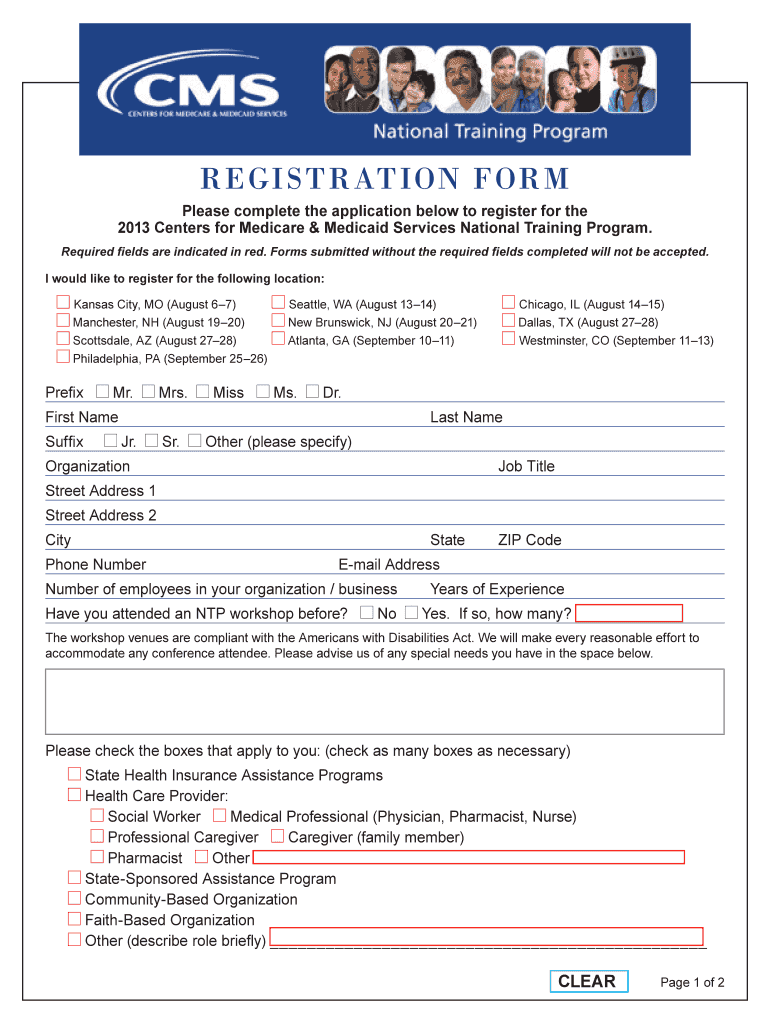 CMS
CENTERS FOR MEDICARE & MEDICAID SERVICES
National Training Program

REGISTRATION FORM

Please complete the application below to register for the 2013 Centers for Medicare & Medicaid Services National Training Program.

Required fields are indicated in red. Forms submitted without the required fields completed will not be accepted.

I would like to register for the following location:

☐ Kansas City, MO (August 6–7)
☐ Manchester, NH (August 19–20)
☐ Scottsdale, AZ (August 27–28)
☐ Philadelphia, PA (September 25–26)

☐ Seattle, WA (August 13–14)
☐ New Brunswick, NJ (August 20–21)
☐ Atlanta, GA (September 10–11)

☐ Chicago, IL (August 14–15)
☐ Dallas, TX (August 27–28)
☐ Westminster, CO (September 11–13)

Prefix ☐ Mr. ☐ Mrs. ☐ Miss ☐ Ms. ☐ Dr.
First Name Last Name
Suffix ☐ Jr. ☐ Sr. ☐ Other (please specify)
Organization Job Title
Street Address 1
Street Address 2
City State ZIP Code
Phone Number E-mail Address
Number of employees in your organization / business Years of Experience
Have you attended an NTP workshop before? ☐ No ☐ Yes. If so, how many?

The workshop venues are compliant with the Americans with Disabilities Act. We will make every reasonable effort to accommodate any conference attendee. Please advise us of any special needs you have in the space below.

Please check the boxes that apply to you: (check as many boxes as necessary)
☐ State Health Insurance Assistance Programs
☐ Health Care Provider:
☐ Social Worker ☐ Medical Professional (Physician, Pharmacist, Nurse)
☐ Professional Caregiver ☐ Caregiver (family member)
☐ Pharmacist ☐ Other
☐ State-Sponsored Assistance Program
☐ Community-Based Organization
☐ Faith-Based Organization
☐ Other (describe role briefly)

CLEAR

Page 1 of 2